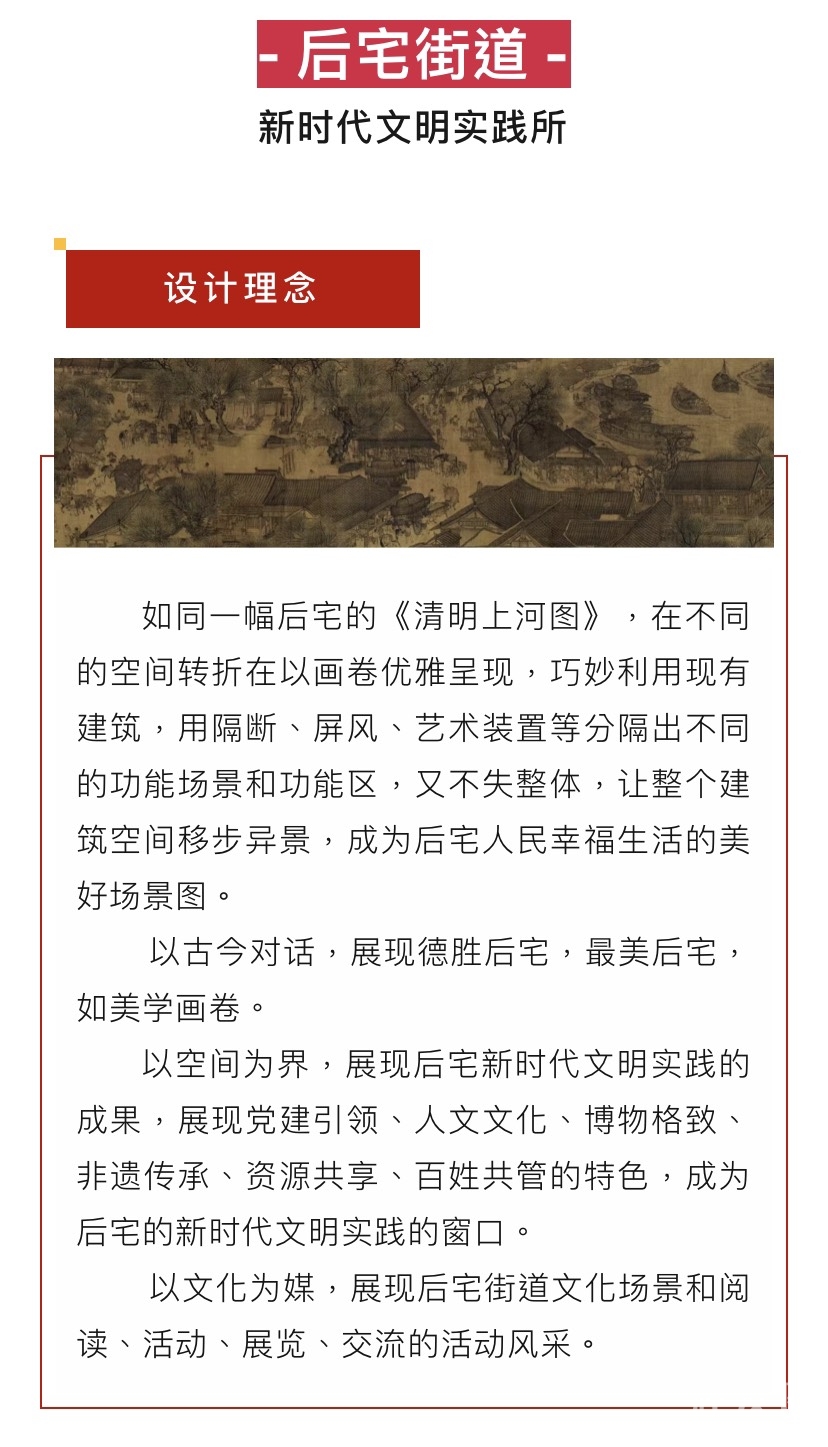 - 后宅街道 -

新时代文明实践所

设计理念

如同一幅后宅的《清明上河图》，在不同的空间转折在以画卷优雅呈现，巧妙利用现有建筑，用隔断、屏风、艺术装置等分隔出不同的功能场景和功能区，又不失整体，让整个建筑空间移步异景，成为后宅人民幸福生活的美好场景图。

以古今对话，展现德胜后宅，最美后宅，如美学画卷。

以空间为界，展现后宅新时代文明实践的成果，展现党建引领、人文文化、博物格致、非遗传承、资源共享、百姓共管的特色，成为后宅的新时代文明实践的窗口。

以文化为媒，展现后宅街道文化场景和阅读、活动、展览、交流的活动风采。